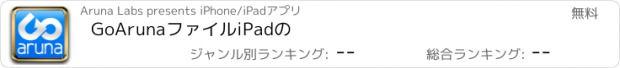 aruna

Aruna Labs presents iPhone/iPadアプリ

無料

GoArunaファイルiPadの

ジャンル別ランキング: --

総合ランキング: --